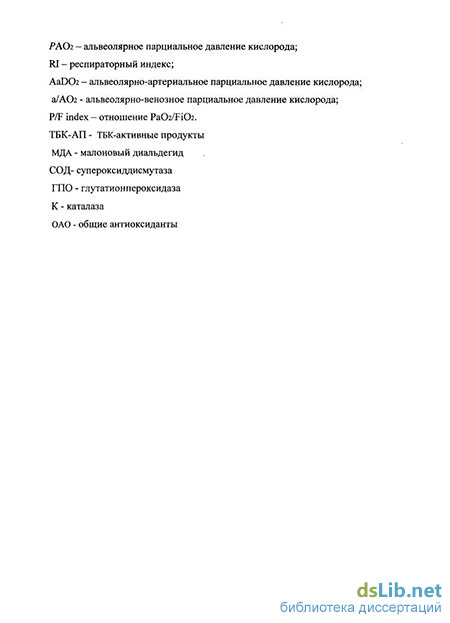 $PAO_2$ – альвеолярное парциальное давление кислорода;

RI – респираторный индекс;

$AaDO_2$ – альвеолярно-артериальное парциальное давление кислорода;

$a/AO_2$ - альвеолярно-венозное парциальное давление кислорода;

P/F index – отношение $PaO_2/FiO_2$.

ТБК-АП - ТБК-активные продукты

МДА - малоновый диальдегид

СОД- супероксиддисмутаза

ГПО - глутатионпероксидаза

К - каталаза

ОАО - общие антиоксиданты

dsLib.net
библиотека диссертаций